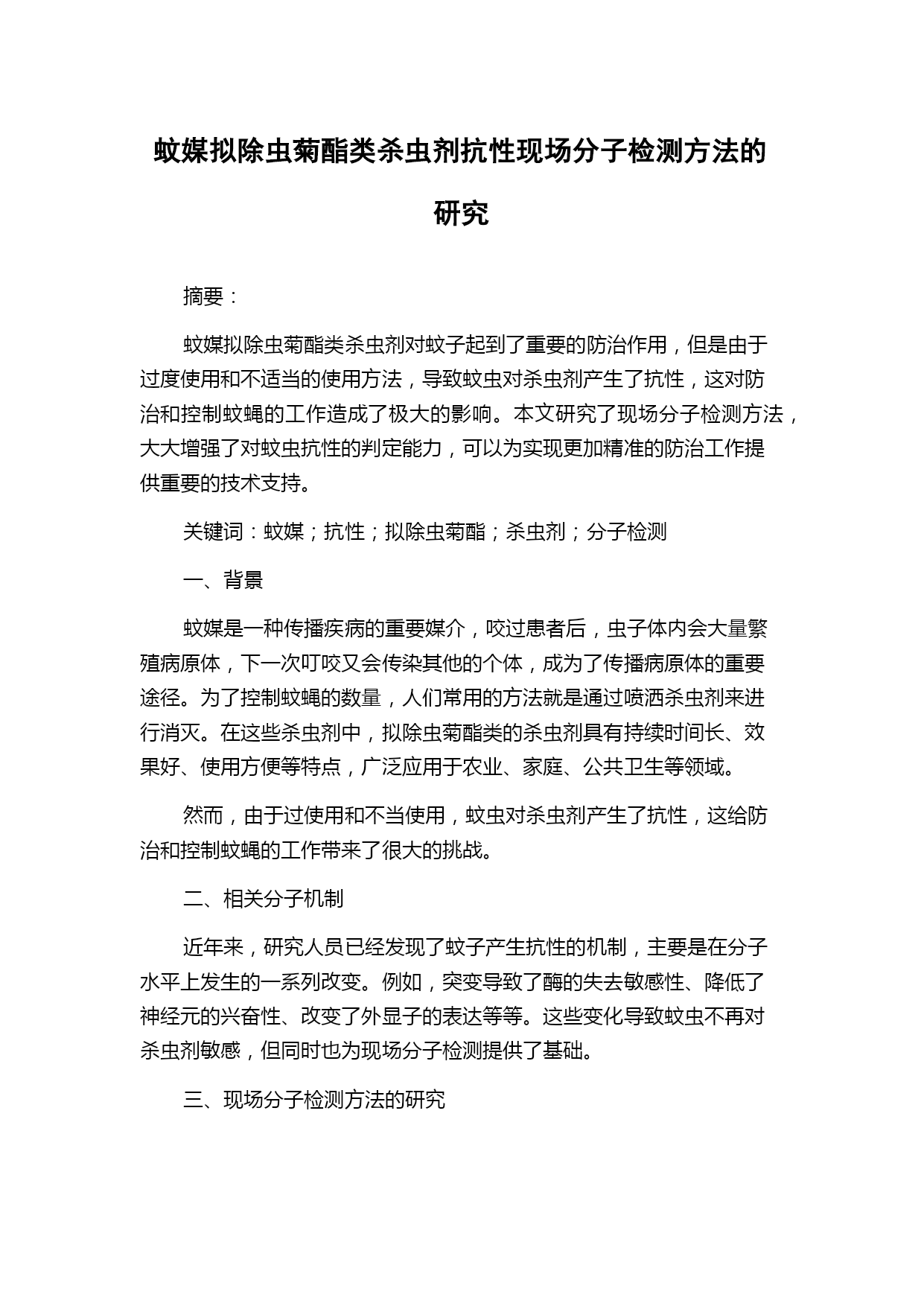 蚊媒拟除虫菊酯类杀虫剂抗性现场分子检测方法的研究

摘要：

蚊媒拟除虫菊酯类杀虫剂对蚊子起到了重要的防治作用，但是由于过度使用和不适当的使用方法，导致蚊虫对杀虫剂产生了抗性，这对防治和控制蚊蝇的工作造成了极大的影响。本文研究了现场分子检测方法，大大增强了对蚊虫抗性的判定能力，可以为实现更加精准的防治工作提供重要的技术支持。

关键词：蚊媒；抗性；拟除虫菊酯；杀虫剂；分子检测

一、背景

蚊媒是一种传播疾病的重要媒介，咬过患者后，虫子体内会大量繁殖病原体，下一次叮咬又会传染其他的个体，成为了传播病原体的重要途径。为了控制蚊蝇的数量，人们常用的方法就是通过喷洒杀虫剂来进行消灭。在这些杀虫剂中，拟除虫菊酯类的杀虫剂具有持续时间长、效果好、使用方便等特点，广泛应用于农业、家庭、公共卫生等领域。

然而，由于过使用和不当使用，蚊虫对杀虫剂产生了抗性，这给防治和控制蚊蝇的工作带来了很大的挑战。

二、相关分子机制

近年来，研究人员已经发现了蚊子产生抗性的机制，主要是在分子水平上发生的一系列改变。例如，突变导致了酶的失去敏感性、降低了神经元的兴奋性、改变了外显子的表达等等。这些变化导致蚊虫不再对杀虫剂敏感，但同时也为现场分子检测提供了基础。

三、现场分子检测方法的研究